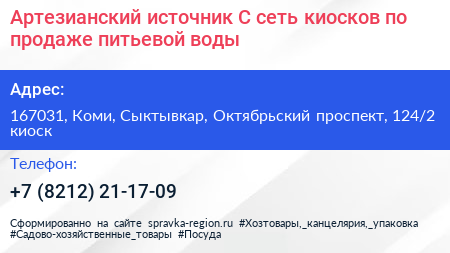 Артезианский источник С сеть киосков по продаже питьевой воды

Адрес:

167031, Коми, Сыктывкар, Октябрьский проспект, 124/2 киоск

Телефон:

+7 (8212) 21-17-09

Сформированно на сайте spravka-region.ru #Хозтовары,_канцелярия,_упаковка #Садово-хозяйственные_товары #Посуда